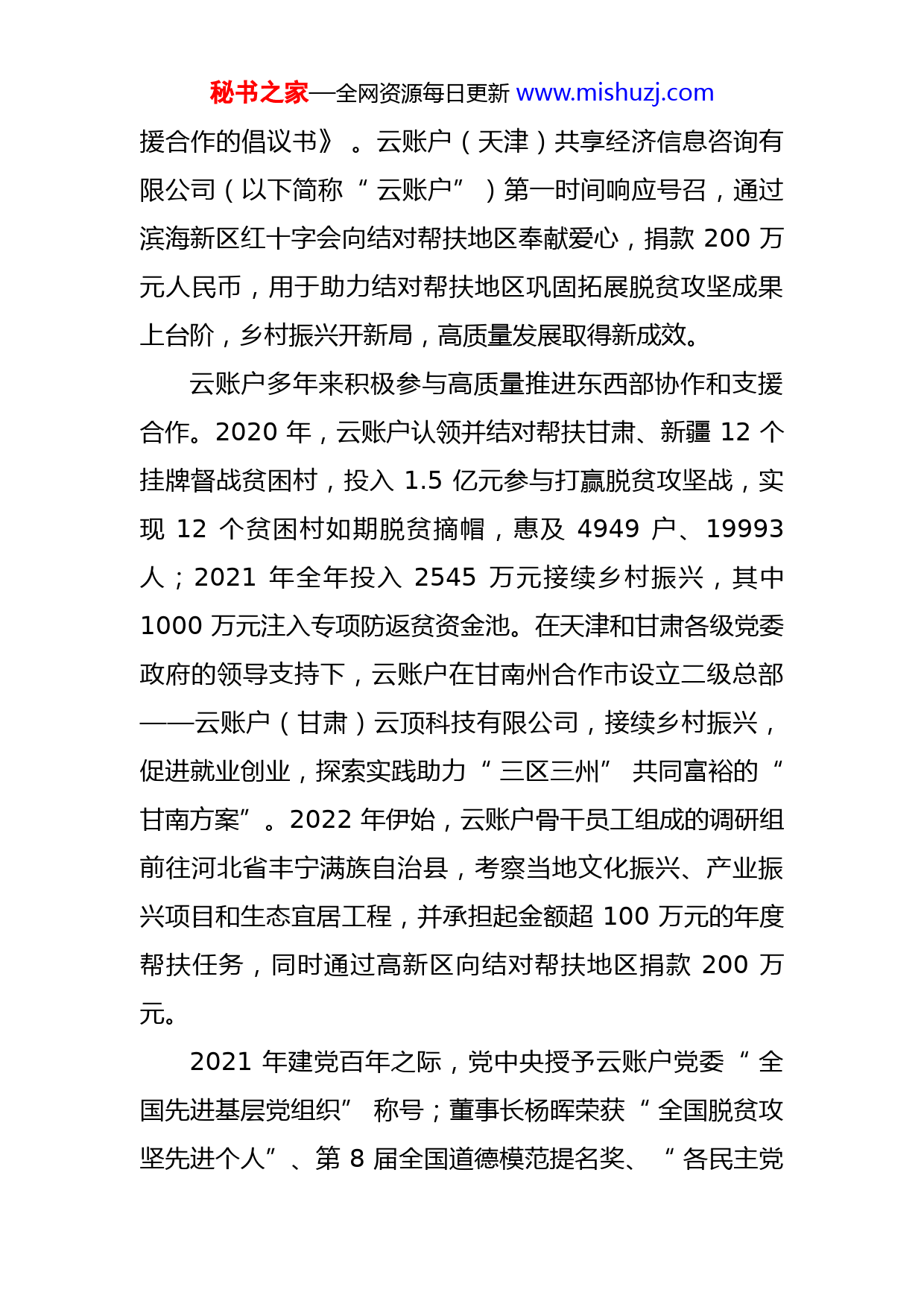 秘书之家—全网资源每日更新 www.mishuzj.com

援合作的倡议书》。云账户（天津）共享经济信息咨询有限公司（以下简称“云账户”）第一时间响应号召，通过滨海新区红十字会向结对帮扶地区奉献爱心，捐款 200 万元人民币，用于助力结对帮扶地区巩固拓展脱贫攻坚成果上台阶，乡村振兴开新局，高质量发展取得新成效。

云账户多年来积极参与高质量推进东西部协作和支援合作。2020 年，云账户认领并结对帮扶甘肃、新疆 12 个挂牌督战贫困村，投入 1.5 亿元参与打赢脱贫攻坚战，实现 12 个贫困村如期脱贫摘帽，惠及 4949 户、19993 人；2021 年全年投入 2545 万元接续乡村振兴，其中 1000 万元注入专项防返贫资金池。在天津和甘肃各级党委政府的领导支持下，云账户在甘南州合作市设立二级总部——云账户（甘肃）云顶科技有限公司，接续乡村振兴，促进就业创业，探索实践助力“三区三州”共同富裕的“甘南方案”。2022 年伊始，云账户骨干员工组成的调研组前往河北省丰宁满族自治县，考察当地文化振兴、产业振兴项目和生态宜居工程，并承担起金额超 100 万元的年度帮扶任务，同时通过高新区向结对帮扶地区捐款 200 万元。

2021 年建党百年之际，党中央授予云账户党委“全国先进基层党组织”称号；董事长杨晖荣获“全国脱贫攻坚先进个人”、第 8 届全国道德模范提名奖、“各民主党